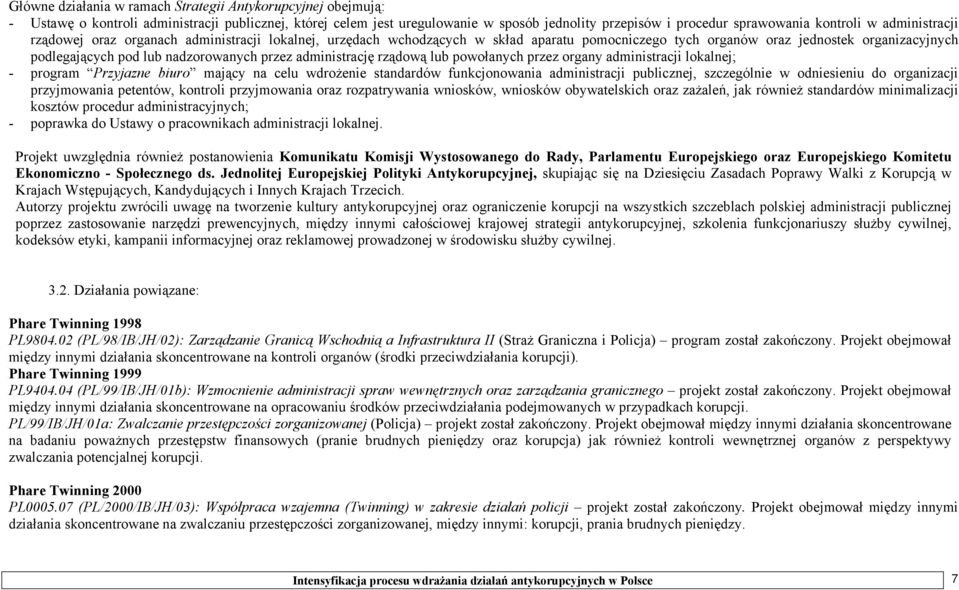 Główne działania w ramach Strategii Antykorupcyjnej obejmują:
- Ustawę o kontroli administracji publicznej, której celem jest uregulowanie w sposób jednolity przepisów i procedur sprawowania kontroli w administracji rządowej oraz organach administracji lokalnej, urzędach wchodzących w skład aparatu pomocniczego tych organów oraz jednostek organizacyjnych podlegających pod lub nadzorowanych przez administrację rządową lub powołanych przez organy administracji lokalnej;
- program "Przyjazne biuro" mający na celu wdrożenie standardów funkcjonowania administracji publicznej, szczególnie w odniesieniu do organizacji przyjmowania petentów, kontroli przyjmowania oraz rozpatrywania wniosków, wniosków obywatelskich oraz zażaleń, jak również standardów minimalizacji kosztów procedur administracyjnych;
- poprawka do Ustawy o pracownikach administracji lokalnej.

Projekt uwzględnia również postanowienia Komunikatu Komisji Wystosowanego do Rady, Parlamentu Europejskiego oraz Europejskiego Komitetu Ekonomiczno - Społecznego ds. Jednolitej Europejskiej Polityki Antykorupcyjnej, skupiając się na Dziesięciu Zasadach Poprawy Walki z Korupcją w Krajach Wstępujących, Kandydujących i Innych Krajach Trzecich.
Autorzy projektu zwrócili uwagę na tworzenie kultury antykorupcyjnej oraz ograniczenie korupcji na wszystkich szczeblach polskiej administracji publicznej poprzez zastosowanie narzędzi prewencyjnych, między innymi całościowej krajowej strategii antykorupcyjnej, szkolenia funkcjonariuszy służby cywilnej, kodeksów etyki, kampanii informacyjnej oraz reklamowej prowadzonej w środowisku służby cywilnej.

3.2. Działania powiązane:

Phare Twinning 1998
PL9804.02 (PL/98/IB/JH/02): Zarządzanie Granicą Wschodnią a Infrastruktura II (Straż Graniczna i Policja) – program został zakończony. Projekt obejmował między innymi działania skoncentrowane na kontroli organów (środki przeciwdziałania korupcji).
Phare Twinning 1999
PL9404.04 (PL/99/IB/JH/01b): Wzmocnienie administracji spraw wewnętrznych oraz zarządzania granicznego – projekt został zakończony. Projekt obejmował między innymi działania skoncentrowane na opracowaniu środków przeciwdziałania podejmowanych w przypadkach korupcji.
PL/99/IB/JH/01a: Zwalczanie przestępczości zorganizowanej (Policja) – projekt został zakończony. Projekt obejmował między innymi działania skoncentrowane na badaniu poważnych przestępstw finansowych (pranie brudnych pieniędzy oraz korupcja) jak również kontroli wewnętrznej organów z perspektywy zwalczania potencjalnej korupcji.

Phare Twinning 2000
PL0005.07 (PL/2000/IB/JH/03): Współpraca wzajemna (Twinning) w zakresie działań policji – projekt został zakończony. Projekt obejmował między innymi działania skoncentrowane na zwalczaniu przestępczości zorganizowanej, między innymi: korupcji, prania brudnych pieniędzy.

Intensyfikacja procesu wdrażania działań antykorupcyjnych w Polsce 7